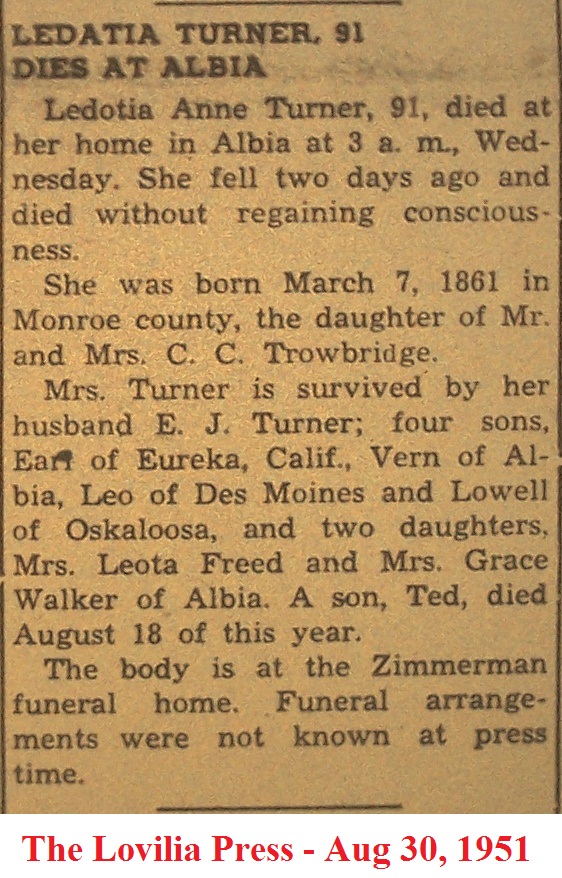 LEDATIA TURNER, 91
DIES AT ALBIA

Ledotia Anne Turner, 91, died at her home in Albia at 3 a. m., Wednesday. She fell two days ago and died without regaining consciousness.

She was born March 7, 1861 in Monroe county, the daughter of Mr. and Mrs. C. C. Trowbridge.

Mrs. Turner is survived by her husband E. J. Turner; four sons, Earl of Eureka, Calif., Vern of Albia, Leo of Des Moines and Lowell of Oskaloosa, and two daughters, Mrs. Leota Freed and Mrs. Grace Walker of Albia. A son, Ted, died August 18 of this year.

The body is at the Zimmerman funeral home. Funeral arrangements were not known at press time.

The Lovilia Press - Aug 30, 1951